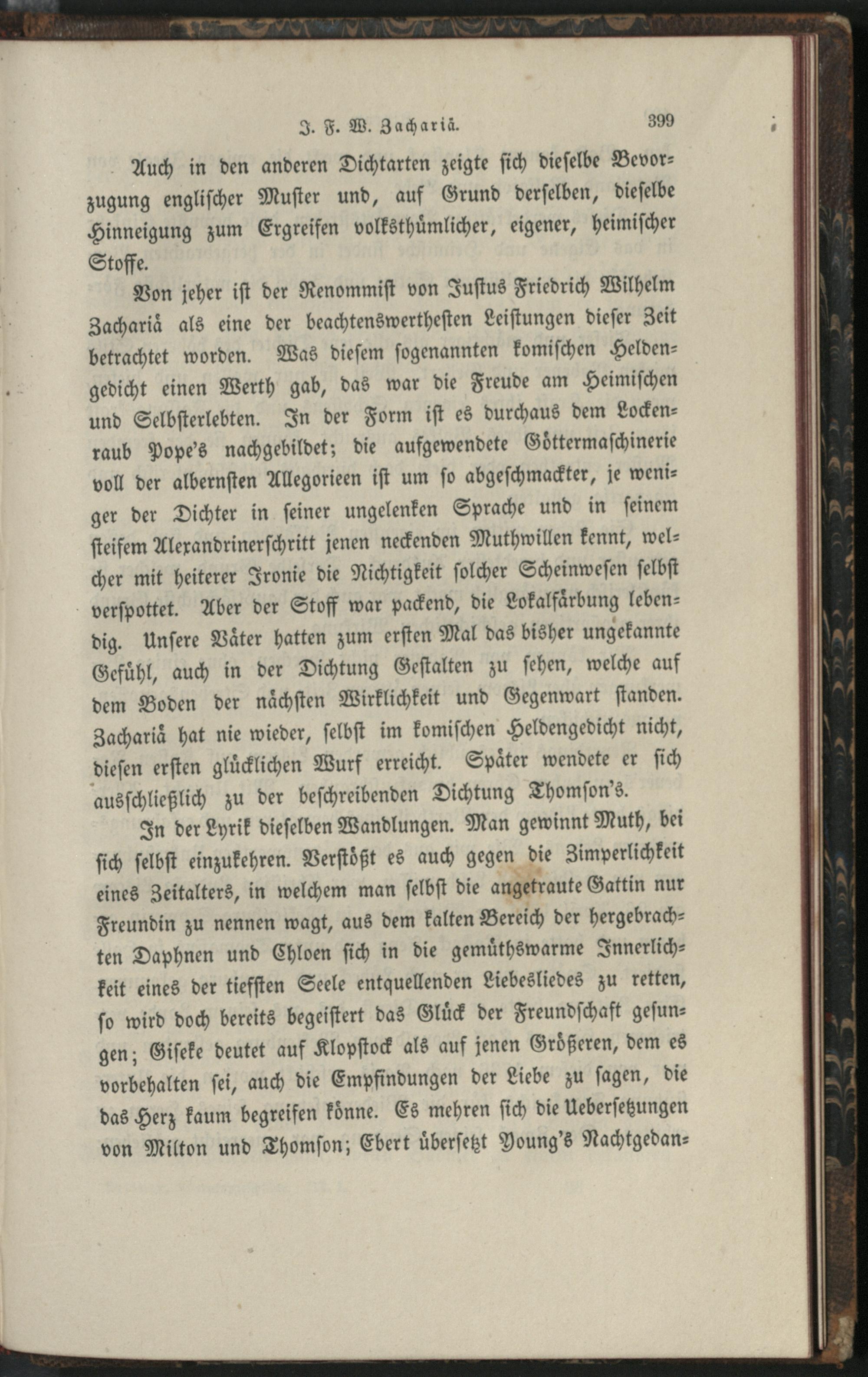 J. F. W. Zachariä. 399

Auch in den anderen Dichtarten zeigte sich dieselbe Bevorzugung englischer Muster und, auf Grund derselben, dieselbe Hinneigung zum Ergreifen volksthümlicher, eigener, heimischer Stoffe.

Von jeher ist der Renommist von Justus Friedrich Wilhelm Zachariä als eine der beachtenswerthesten Leistungen dieser Zeit betrachtet worden. Was diesem sogenannten komischen Heldengedicht einen Werth gab, das war die Freude am Heimischen und Selbsterlebten. In der Form ist es durchaus dem Lockenraub Pope's nachgebildet; die aufgewendete Göttermaschinerie voll der albernsten Allegorieen ist um so abgeschmackter, je weniger der Dichter in seiner ungelenken Sprache und in seinem steifem Alexandrinerschritt jenen neckenden Muthwillen kennt, welcher mit heiterer Ironie die Nichtigkeit solcher Scheinwesen selbst verspottet. Aber der Stoff war packend, die Lokalfärbung lebendig. Unsere Väter hatten zum ersten Mal das bisher ungekannte Gefühl, auch in der Dichtung Gestalten zu sehen, welche auf dem Boden der nächsten Wirklichkeit und Gegenwart standen. Zachariä hat nie wieder, selbst im komischen Heldengedicht nicht, diesen ersten glücklichen Wurf erreicht. Später wendete er sich ausschließlich zu der beschreibenden Dichtung Thomson's.

In der Lyrik dieselben Wandlungen. Man gewinnt Muth, bei sich selbst einzukehren. Verstößt es auch gegen die Zimperlichkeit eines Zeitalters, in welchem man selbst die angetraute Gattin nur Freundin zu nennen wagt, aus dem kalten Bereich der hergebrachten Daphnen und Chloen sich in die gemüthswarme Innerlichkeit eines der tiefsten Seele entquellenden Liebesliedes zu retten, so wird doch bereits begeistert das Glück der Freundschaft gesungen; Giseke deutet auf Klopstock als auf jenen Größeren, dem es vorbehalten sei, auch die Empfindungen der Liebe zu sagen, die das Herz kaum begreifen könne. Es mehren sich die Uebersetzungen von Milton und Thomson; Ebert übersetzt Young's Nachtgedan=